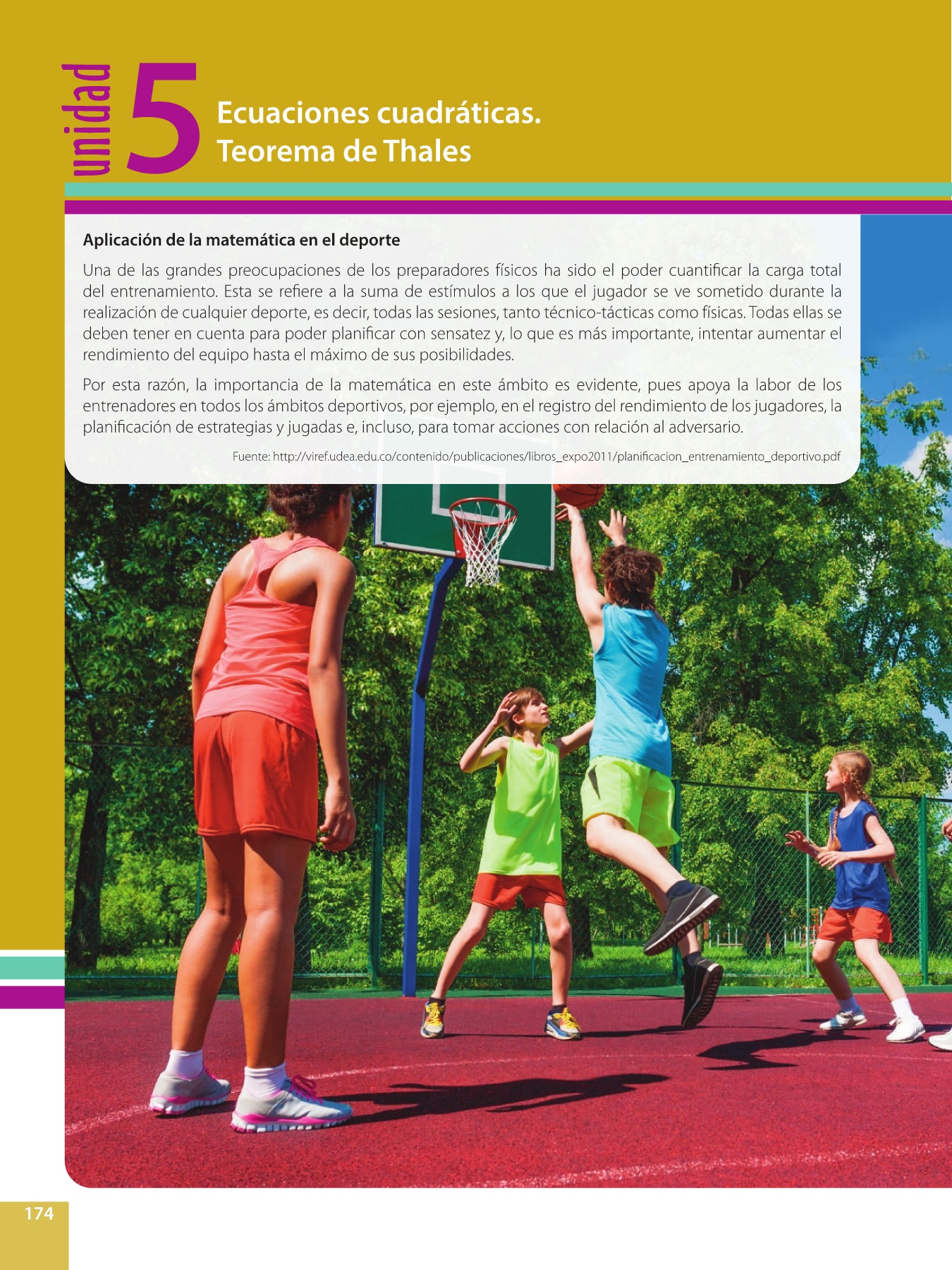 unidad 5

Ecuaciones cuadráticas.
Teorema de Thales

Aplicación de la matemática en el deporte

Una de las grandes preocupaciones de los preparadores físicos ha sido el poder cuantificar la carga total del entrenamiento. Esta se refiere a la suma de estímulos a los que el jugador se ve sometido durante la realización de cualquier deporte, es decir, todas las sesiones, tanto técnico-tácticas como físicas. Todas ellas se deben tener en cuenta para poder planificar con sensatez y, lo que es más importante, intentar aumentar el rendimiento del equipo hasta el máximo de sus posibilidades.

Por esta razón, la importancia de la matemática en este ámbito es evidente, pues apoya la labor de los entrenadores en todos los ámbitos deportivos, por ejemplo, en el registro del rendimiento de los jugadores, la planificación de estrategias y jugadas e, incluso, para tomar acciones con relación al adversario.

Fuente: http://viref.udea.edu.co/contenido/publicaciones/libros_expo2011/planificacion_entrenamiento_deportivo.pdf

174